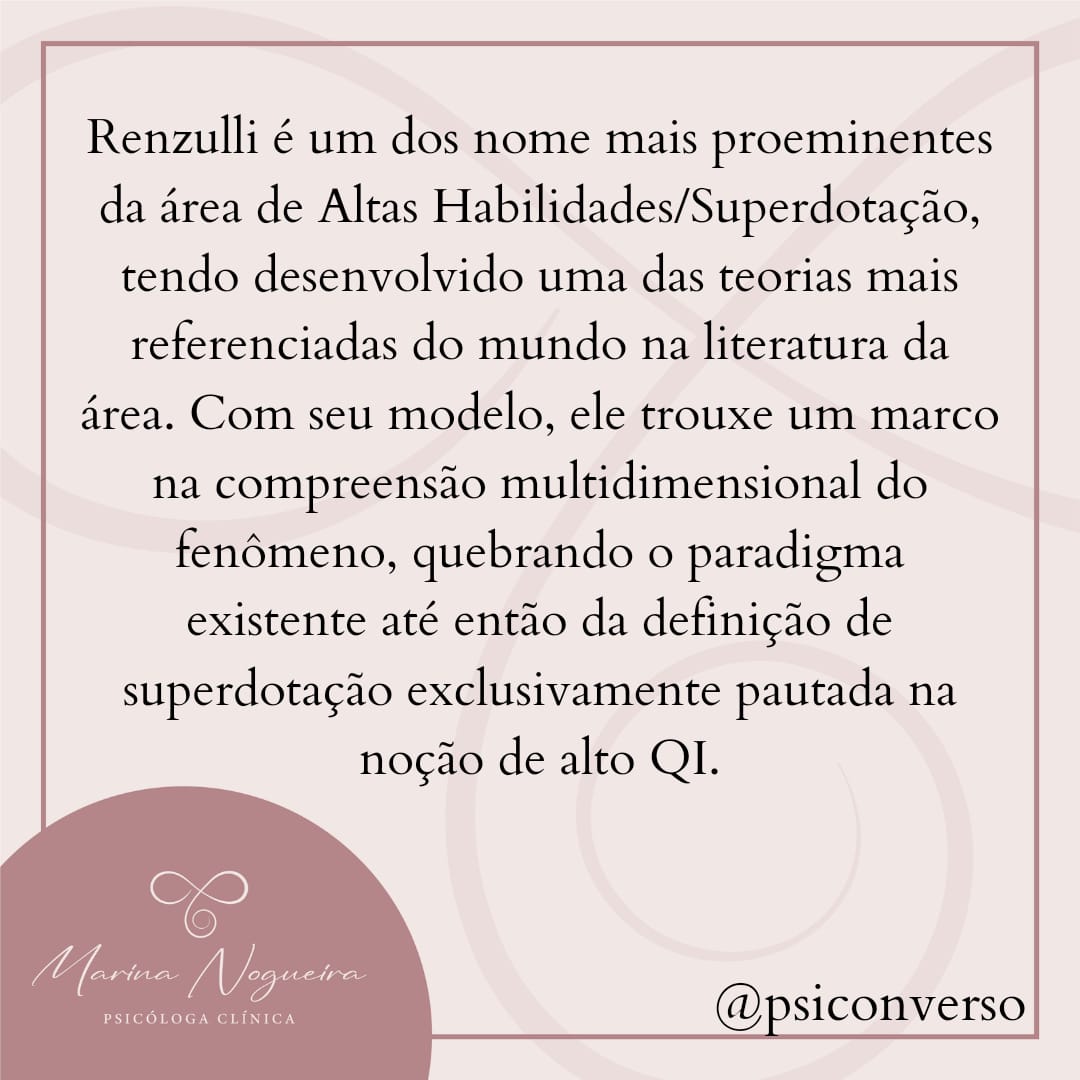 Renzulli é um dos nome mais proeminentes da área de Altas Habilidades/Superdotação, tendo desenvolvido uma das teorias mais referenciadas do mundo na literatura da área. Com seu modelo, ele trouxe um marco na compreensão multidimensional do fenômeno, quebrando o paradigma existente até então da definição de superdotação exclusivamente pautada na noção de alto QI.

Marina Nogueira
PSICÓLOGA CLÍNICA

@psiconverso